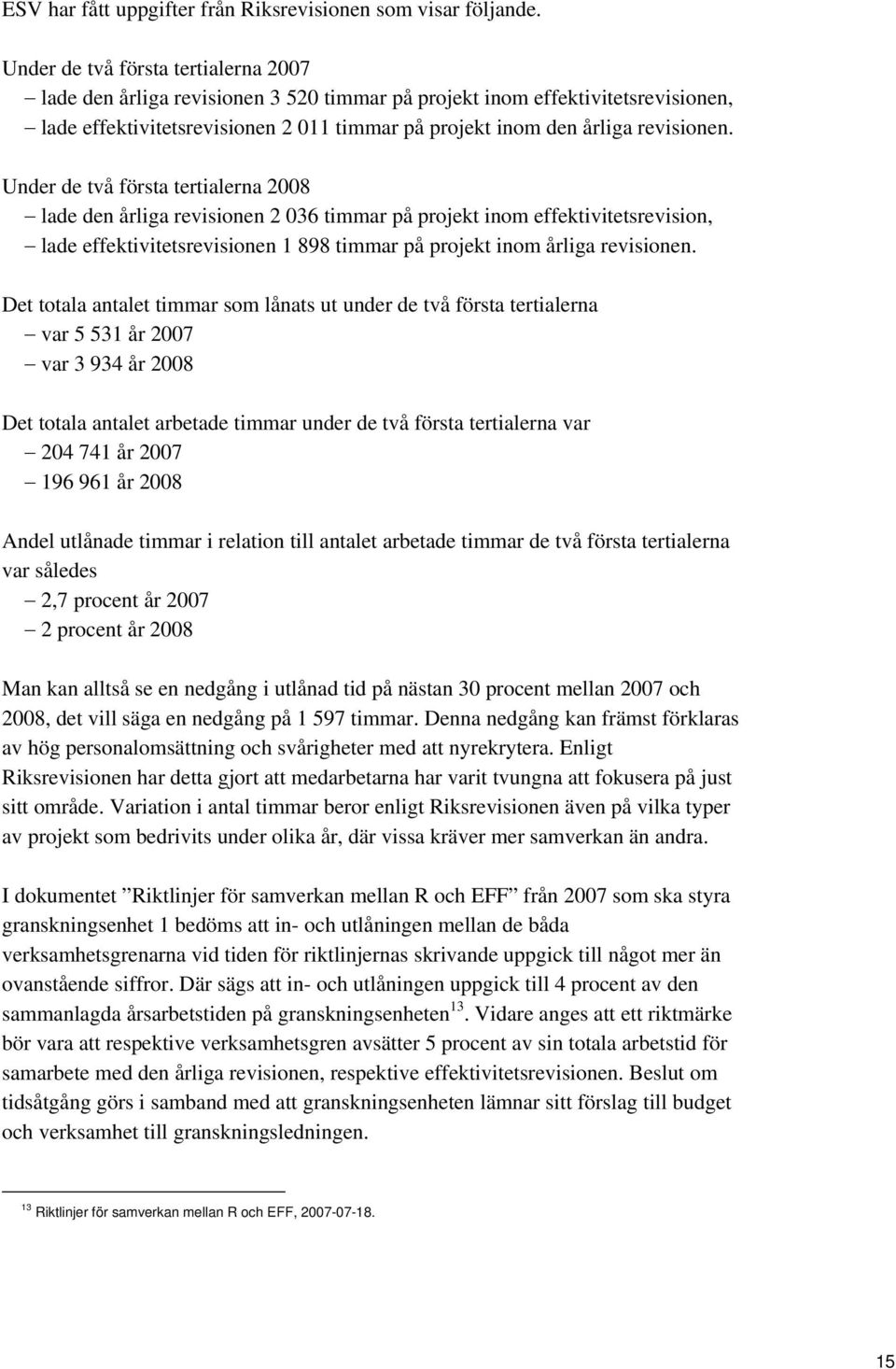 ESV har fått uppgifter från Riksrevisionen som visar följande.

Under de två första tertialerna 2007
– lade den årliga revisionen 3 520 timmar på projekt inom effektivitetsrevisionen,
– lade effektivitetsrevisionen 2 011 timmar på projekt inom den årliga revisionen.

Under de två första tertialerna 2008
– lade den årliga revisionen 2 036 timmar på projekt inom effektivitetsrevision,
– lade effektivitetsrevisionen 1 898 timmar på projekt inom årliga revisionen.

Det totala antalet timmar som lånats ut under de två första tertialerna
– var 5 531 år 2007
– var 3 934 år 2008

Det totala antalet arbetade timmar under de två första tertialerna var
– 204 741 år 2007
– 196 961 år 2008

Andel utlånade timmar i relation till antalet arbetade timmar de två första tertialerna var således
– 2,7 procent år 2007
– 2 procent år 2008

Man kan alltså se en nedgång i utlånad tid på nästan 30 procent mellan 2007 och 2008, det vill säga en nedgång på 1 597 timmar. Denna nedgång kan främst förklaras av hög personalomsättning och svårigheter med att nyrekrytera. Enligt Riksrevisionen har detta gjort att medarbetarna har varit tvungna att fokusera på just sitt område. Variation i antal timmar beror enligt Riksrevisionen även på vilka typer av projekt som bedrivits under olika år, där vissa kräver mer samverkan än andra.

I dokumentet ”Riktlinjer för samverkan mellan R och EFF” från 2007 som ska styra granskningsenhet 1 bedöms att in- och utlåningen mellan de båda verksamhetsgrenarna vid tiden för riktlinjernas skrivande uppgick till något mer än ovanstående siffror. Där sägs att in- och utlåningen uppgick till 4 procent av den sammanlagda årsarbetstiden på granskningsenheten$^{13}$. Vidare anges att ett riktmärke bör vara att respektive verksamhetsgren avsätter 5 procent av sin totala arbetstid för samarbete med den årliga revisionen, respektive effektivitetsrevisionen. Beslut om tidsåtgång görs i samband med att granskningsenheten lämnar sitt förslag till budget och verksamhet till granskningsledningen.

$^{13}$ Riktlinjer för samverkan mellan R och EFF, 2007-07-18.

15